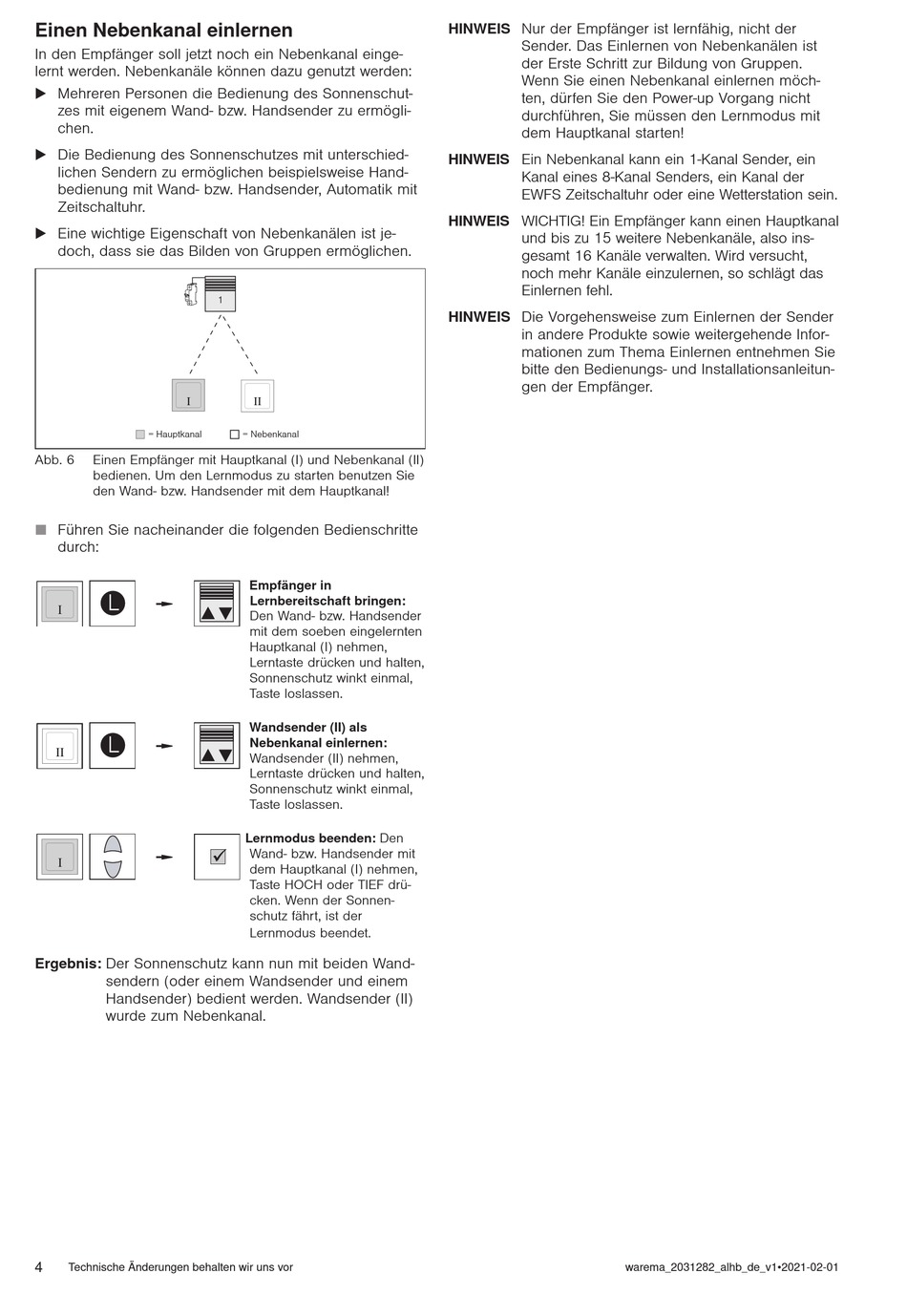 Einen Nebenkanal einlernen

In den Empfänger soll jetzt noch ein Nebenkanal eingelernt werden. Nebenkanäle können dazu genutzt werden:

▶ Mehreren Personen die Bedienung des Sonnenschutzes mit eigenem Wand- bzw. Handsender zu ermöglichen.

▶ Die Bedienung des Sonnenschutzes mit unterschiedlichen Sendern zu ermöglichen beispielsweise Handbedienung mit Wand- bzw. Handsender, Automatik mit Zeitschaltuhr.

▶ Eine wichtige Eigenschaft von Nebenkanälen ist jedoch, dass sie das Bilden von Gruppen ermöglichen.

1

I

II

= Hauptkanal = Nebenkanal

Abb. 6 Einen Empfänger mit Hauptkanal (I) und Nebenkanal (II) bedienen. Um den Lernmodus zu starten benutzen Sie den Wand- bzw. Handsender mit dem Hauptkanal!

■ Führen Sie nacheinander die folgenden Bedienschritte durch:

I L

Empfänger in Lernbereitschaft bringen: Den Wand- bzw. Handsender mit dem soeben eingelernten Hauptkanal (I) nehmen, Lerntaste drücken und halten, Sonnenschutz winkt einmal, Taste loslassen.

II L

Wandsender (II) als Nebenkanal einlernen: Wandsender (II) nehmen, Lerntaste drücken und halten, Sonnenschutz winkt einmal, Taste loslassen.

I

Lernmodus beenden: Den Wand- bzw. Handsender mit dem Hauptkanal (I) nehmen, Taste HOCH oder TIEF drücken. Wenn der Sonnenschutz fährt, ist der Lernmodus beendet.

Ergebnis: Der Sonnenschutz kann nun mit beiden Wandsendern (oder einem Wandsender und einem Handsender) bedient werden. Wandsender (II) wurde zum Nebenkanal.

HINWEIS Nur der Empfänger ist lernfähig, nicht der Sender. Das Einlernen von Nebenkanälen ist der Erste Schritt zur Bildung von Gruppen. Wenn Sie einen Nebenkanal einlernen möchten, dürfen Sie den Power-up Vorgang nicht durchführen, Sie müssen den Lernmodus mit dem Hauptkanal starten!

HINWEIS Ein Nebenkanal kann ein 1-Kanal Sender, ein Kanal eines 8-Kanal Senders, ein Kanal der EWFS Zeitschaltuhr oder eine Wetterstation sein.

HINWEIS WICHTIG! Ein Empfänger kann einen Hauptkanal und bis zu 15 weitere Nebenkanäle, also insgesamt 16 Kanäle verwalten. Wird versucht, noch mehr Kanäle einzulernen, so schlägt das Einlernen fehl.

HINWEIS Die Vorgehensweise zum Einlernen der Sender in andere Produkte sowie weitergehende Informationen zum Thema Einlernen entnehmen Sie bitte den Bedienungs- und Installationsanleitungen der Empfänger.

4 Technische Änderungen behalten wir uns vor

warema_2031282_alhb_de_v1•2021-02-01